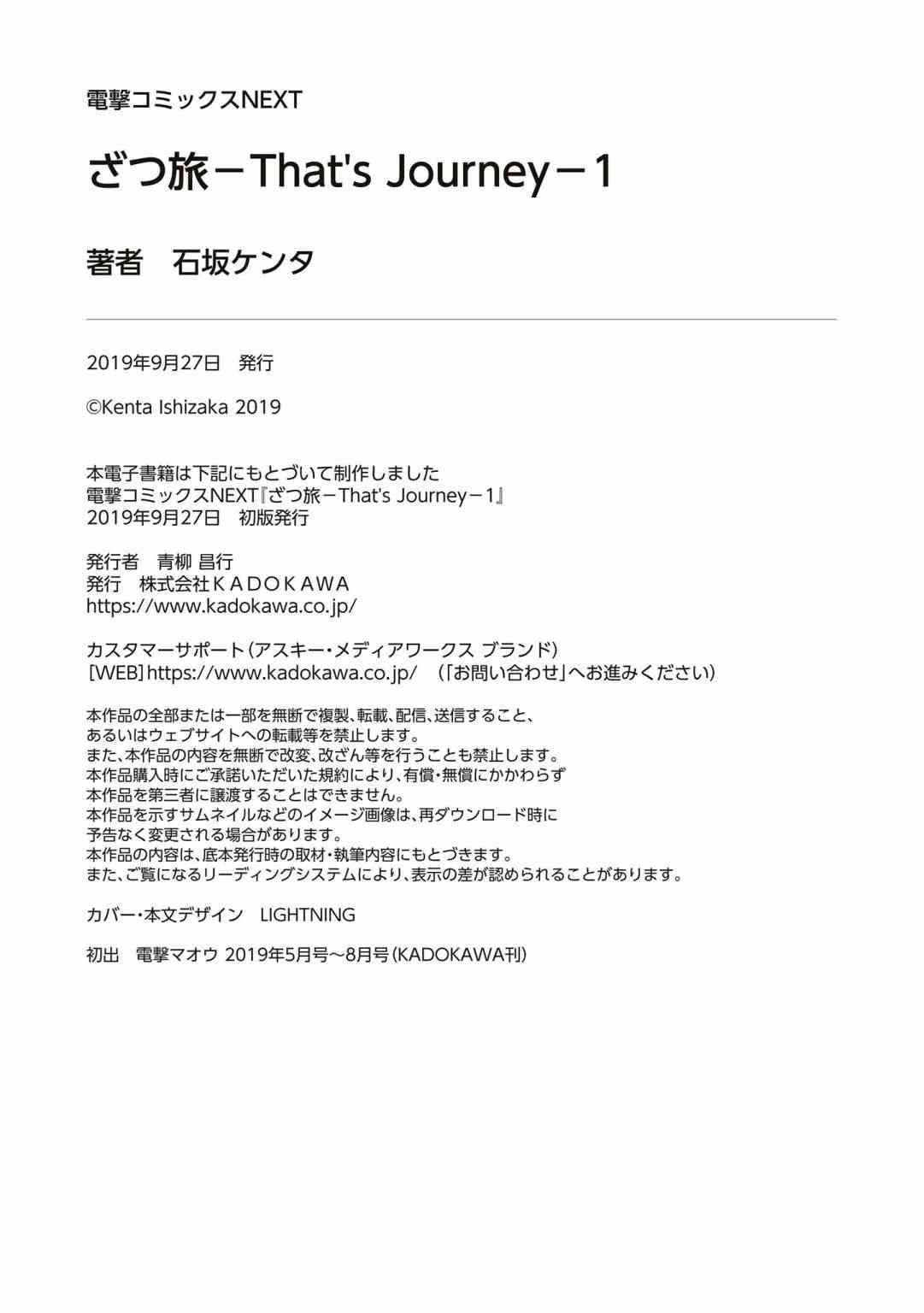 電撃コミックスNEXT

ざつ旅－That's Journey－1

著者　石坂ケンタ

2019年9月27日　発行

©Kenta Ishizaka 2019

本電子書籍は下記にもとづいて制作しました
電撃コミックスNEXT『ざつ旅－That's Journey－1』
2019年9月27日　初版発行

発行者　青柳 昌行
発行　株式会社ＫＡＤＯＫＡＷＡ
https://www.kadokawa.co.jp/

カスタマーサポート（アスキー・メディアワークス ブランド）
［WEB］https://www.kadokawa.co.jp/　（「お問い合わせ」へお進みください）

本作品の全部または一部を無断で複製、転載、配信、送信すること、
あるいはウェブサイトへの転載等を禁止します。
また、本作品の内容を無断で改変、改ざん等を行うことも禁止します。
本作品購入時にご承諾いただいた規約により、有償・無償にかかわらず
本作品を第三者に譲渡することはできません。
本作品を示すサムネイルなどのイメージ画像は、再ダウンロード時に
予告なく変更される場合があります。
本作品の内容は、底本発行時の取材・執筆内容にもとづきます。
また、ご覧になるリーディングシステムにより、表示の差が認められることがあります。

カバー・本文デザイン　LIGHTNING

初出　電撃マオウ 2019年5月号～8月号（KADOKAWA刊）